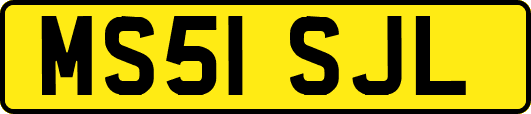 MS51 SJL